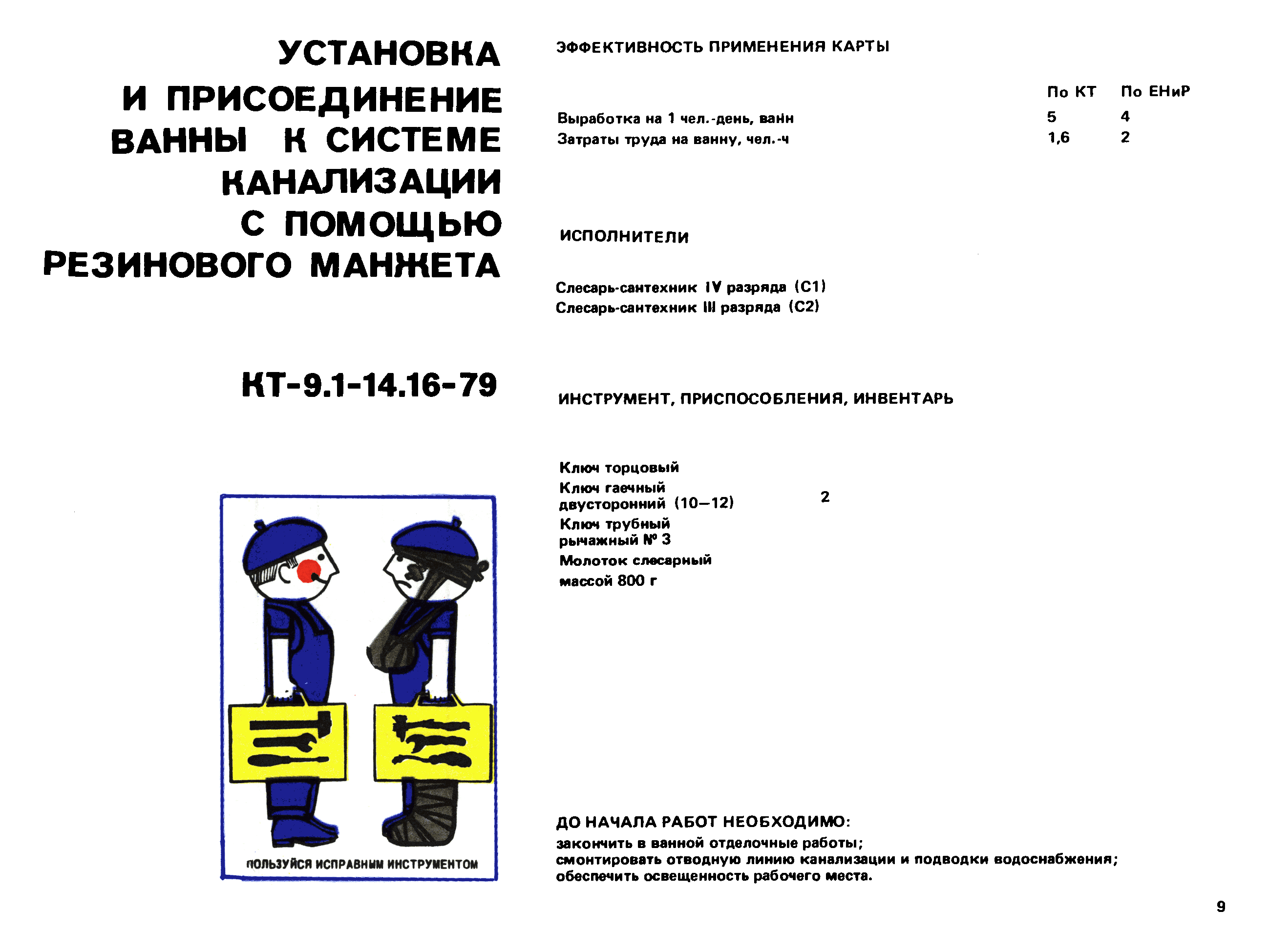 УСТАНОВКА И ПРИСОЕДИНЕНИЕ ВАННЫ К СИСТЕМЕ КАНАЛИЗАЦИИ С ПОМОЩЬЮ РЕЗИНОВОГО МАНЖЕТА

КТ-9.1-14.16-79

ПОЛЬЗУЙСЯ ИСПРАВНЫМ ИНСТРУМЕНТОМ

ЭФФЕКТИВНОСТЬ ПРИМЕНЕНИЯ КАРТЫ

| | По КТ | По ЕНиР |
|---|---|---|
| Выработка на 1 чел.-день, ванн | 5 | 4 |
| Затраты труда на ванну, чел.-ч | 1,6 | 2 |

ИСПОЛНИТЕЛИ

Слесарь-сантехник IV разряда (С1)
Слесарь-сантехник III разряда (С2)

ИНСТРУМЕНТ, ПРИСПОСОБЛЕНИЯ, ИНВЕНТАРЬ

Ключ торцовый
Ключ гаечный двусторонний (10—12) 2
Ключ трубный рычажный № 3
Молоток слесарный массой 800 г

ДО НАЧАЛА РАБОТ НЕОБХОДИМО:
закончить в ванной отделочные работы;
смонтировать отводную линию канализации и подводки водоснабжения;
обеспечить освещенность рабочего места.

9